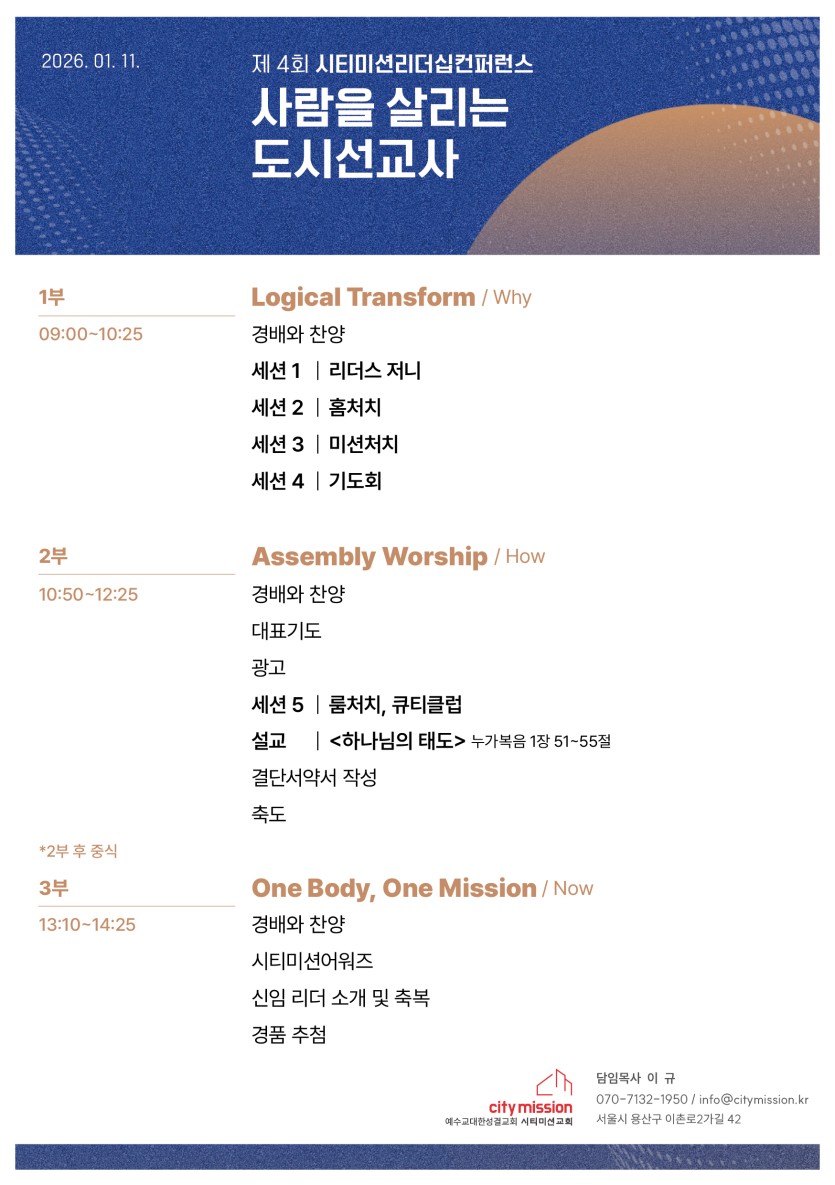 2026. 01. 11.

제 4회 시티미션리더십컨퍼런스

사람을 살리는
도시선교사

1부
09:00~10:25

Logical Transform / Why

경배와 찬양

세션 1 | 리더스 저니

세션 2 | 홈처치

세션 3 | 미션처치

세션 4 | 기도회

2부
10:50~12:25

Assembly Worship / How

경배와 찬양

대표기도

광고

세션 5 | 룸처치, 큐티클럽

설교 | <하나님의 태도> 누가복음 1장 51~55절

결단서약서 작성

축도

*2부 후 중식

3부
13:10~14:25

One Body, One Mission / Now

경배와 찬양

시티미션어워즈

신임 리더 소개 및 축복

경품 추첨

city mission
예수교대한성결교회 시티미션교회

담임목사 이 규
070-7132-1950 / info@citymission.kr
서울시 용산구 이촌로2가길 42